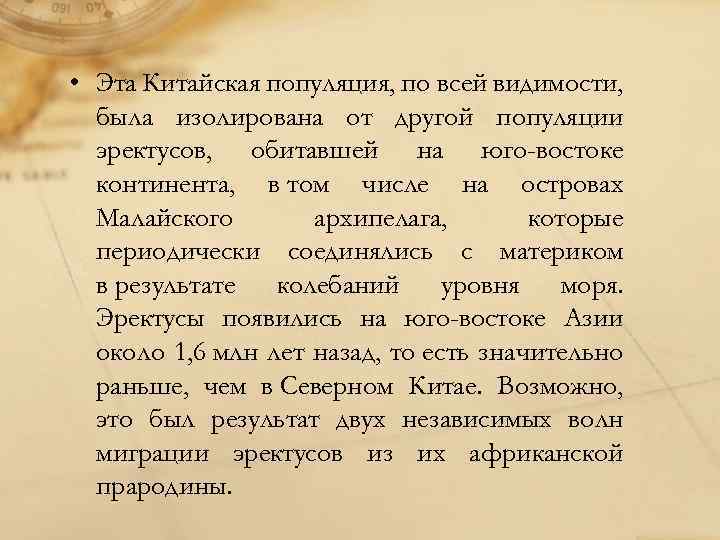 • Эта Китайская популяция, по всей видимости, была изолирована от другой популяции эректусов, обитавшей на юго-востоке континента, в том числе на островах Малайского архипелага, которые периодически соединялись с материком в результате колебаний уровня моря. Эректусы появились на юго-востоке Азии около 1,6 млн лет назад, то есть значительно раньше, чем в Северном Китае. Возможно, это был результат двух независимых волн миграции эректусов из их африканской прародины.